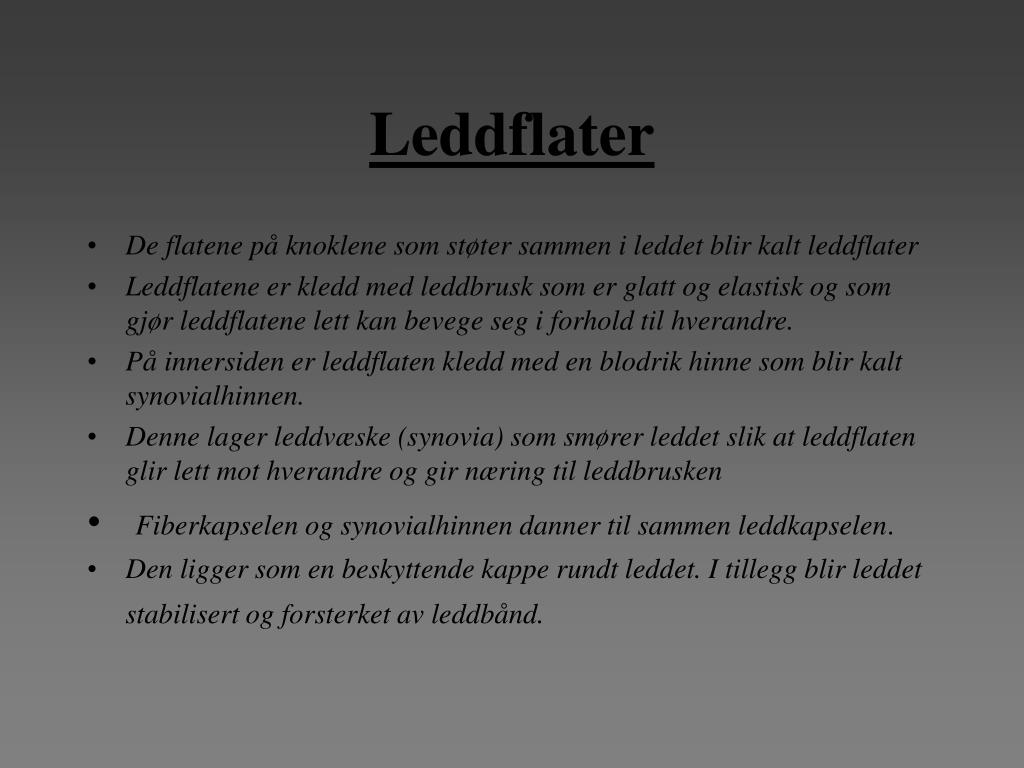 Leddflater

• De flatene på knoklene som støter sammen i leddet blir kalt leddflater
• Leddflatene er kledd med leddbrusk som er glatt og elastisk og som gjør leddflatene lett kan bevege seg i forhold til hverandre.
• På innersiden er leddflaten kledd med en blodrik hinne som blir kalt synovialhinnen.
• Denne lager leddvæske (synovia) som smører leddet slik at leddflaten glir lett mot hverandre og gir næring til leddbrusken
• Fiberkapselen og synovialhinnen danner til sammen leddkapselen.
• Den ligger som en beskyttende kappe rundt leddet. I tillegg blir leddet stabilisert og forsterket av leddbånd.